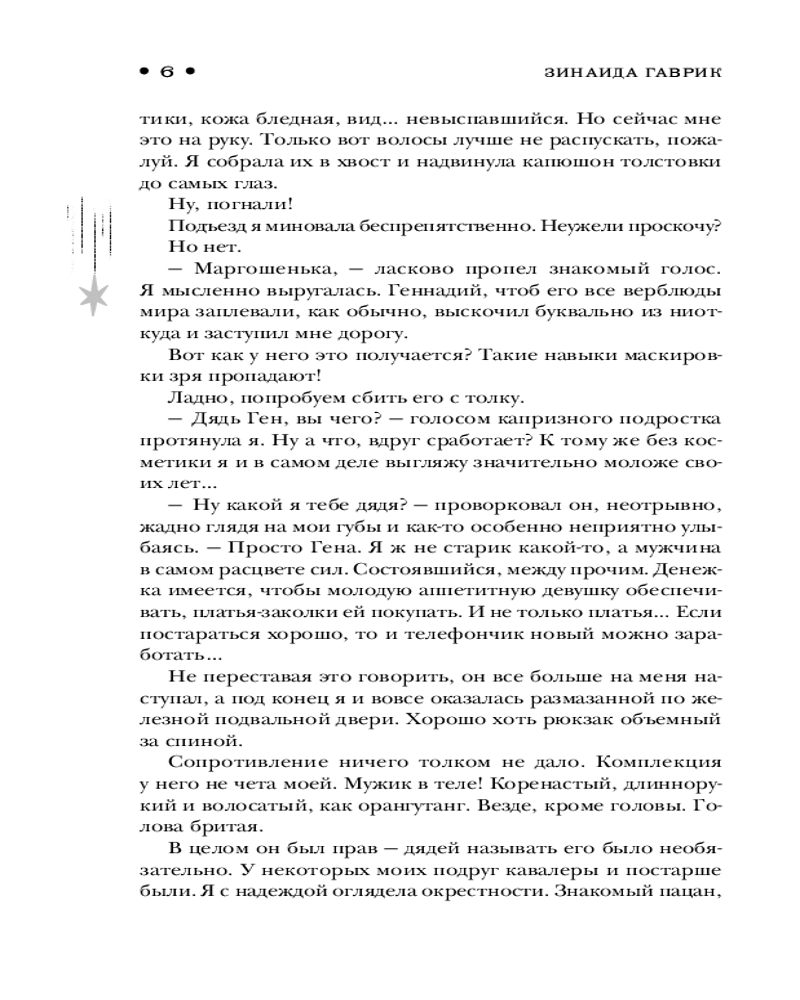 • 6 • ЗИНАИДА ГАВРИК

тики, кожа бледная, вид... невыспавшийся. Но сейчас мне это на руку. Только вот волосы лучше не распускать, пожалуй. Я собрала их в хвост и надвинула капюшон толстовки до самых глаз.

Ну, погнали!

Подъезд я миновала беспрепятственно. Неужели проскочу?

Но нет.

— Маргошенька, — ласково пропел знакомый голос. Я мысленно выругалась. Геннадий, чтоб его все верблюды мира заплевали, как обычно, выскочил буквально из ниоткуда и заступил мне дорогу.

Вот как у него это получается? Такие навыки маскировки зря пропадают!

Ладно, попробуем сбить его с толку.

— Дядь Ген, вы чего? — голосом капризного подростка протянула я. Ну а что, вдруг сработает? К тому же без косметики я и в самом деле выгляжу значительно моложе своих лет...

— Ну какой я тебе дядя? — проворковал он, неотрывно, жадно глядя на мои губы и как-то особенно неприятно улыбаясь. — Просто Гена. Я ж не старик какой-то, а мужчина в самом расцвете сил. Состоявшийся, между прочим. Денежка имеется, чтобы молодую аппетитную девушку обеспечивать, платья-заколки ей покупать. И не только платья... Если постараться хорошо, то и телефончик новый можно заработать...

Не переставая это говорить, он все больше на меня наступал, а под конец я и вовсе оказалась размазанной по железной подвальной двери. Хорошо хоть рюкзак объемный за спиной.

Сопротивление ничего толком не дало. Комплекция у него не чета моей. Мужик в теле! Коренастый, длиннорукий и волосатый, как орангутанг. Везде, кроме головы. Голова бритая.

В целом он был прав — дядей называть его было необязательно. У некоторых моих подруг кавалеры и постарше были. Я с надеждой оглядела окрестности. Знакомый пацан,